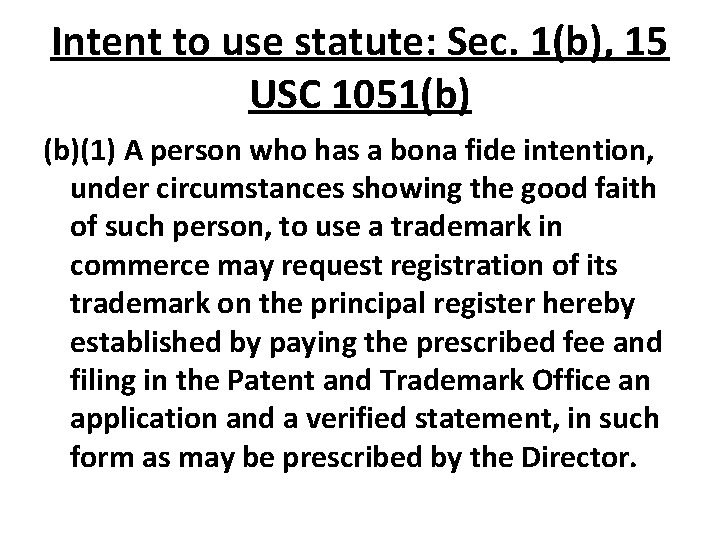 Intent to use statute: Sec. 1(b), 15 USC 1051(b)

(b)(1) A person who has a bona fide intention, under circumstances showing the good faith of such person, to use a trademark in commerce may request registration of its trademark on the principal register hereby established by paying the prescribed fee and filing in the Patent and Trademark Office an application and a verified statement, in such form as may be prescribed by the Director.